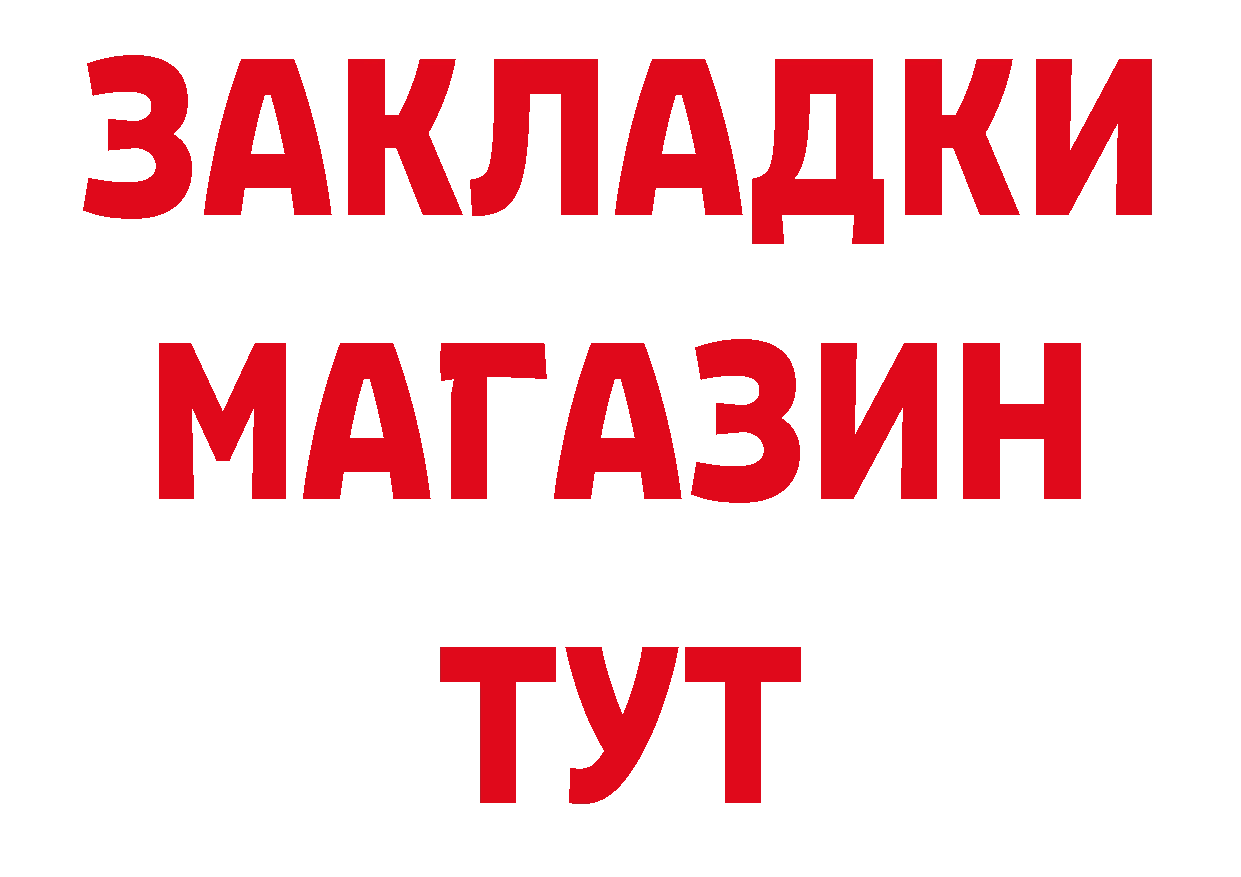 ЗАКЛАДКИ
МАГАЗИН
ТУТ